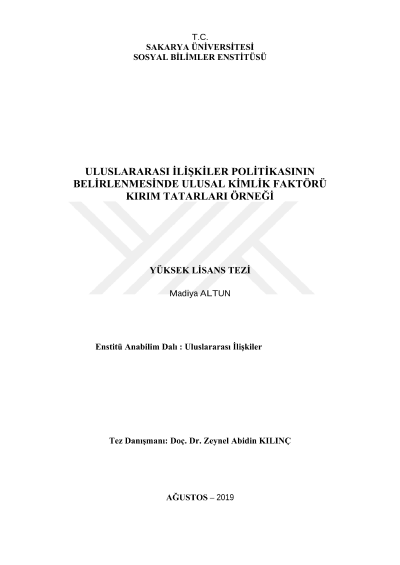 T.C.
SAKARYA ÜNİVERSİTESİ
SOSYAL BİLİMLER ENSTİTÜSÜ

ULUSLARARASI İLİŞKİLER POLİTİKASININ
BELİRLENMESİNDE ULUSAL KİMLİK FAKTÖRÜ
KIRIM TATARLARI ÖRNEĞİ

YÜKSEK LİSANS TEZİ

Madiya ALTUN

Enstitü Anabilim Dalı : Uluslararası İlişkiler

Tez Danışmanı: Doç. Dr. Zeynel Abidin KILINÇ

AĞUSTOS – 2019